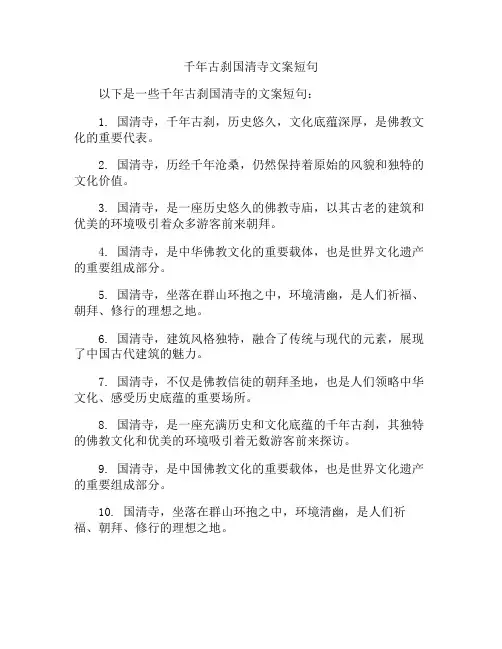 千年古刹国清寺文案短句

以下是一些千年古刹国清寺的文案短句：

1. 国清寺，千年古刹，历史悠久，文化底蕴深厚，是佛教文化的重要代表。

2. 国清寺，历经千年沧桑，仍然保持着原始的风貌和独特的文化价值。

3. 国清寺，是一座历史悠久的佛教寺庙，以其古老的建筑和优美的环境吸引着众多游客前来朝拜。

4. 国清寺，是中华佛教文化的重要载体，也是世界文化遗产的重要组成部分。

5. 国清寺，坐落在群山环抱之中，环境清幽，是人们祈福、朝拜、修行的理想之地。

6. 国清寺，建筑风格独特，融合了传统与现代的元素，展现了中国古代建筑的魅力。

7. 国清寺，不仅是佛教信徒的朝拜圣地，也是人们领略中华文化、感受历史底蕴的重要场所。

8. 国清寺，是一座充满历史和文化底蕴的千年古刹，其独特的佛教文化和优美的环境吸引着无数游客前来探访。

9. 国清寺，是中国佛教文化的重要载体，也是世界文化遗产的重要组成部分。

10. 国清寺，坐落在群山环抱之中，环境清幽，是人们祈福、朝拜、修行的理想之地。